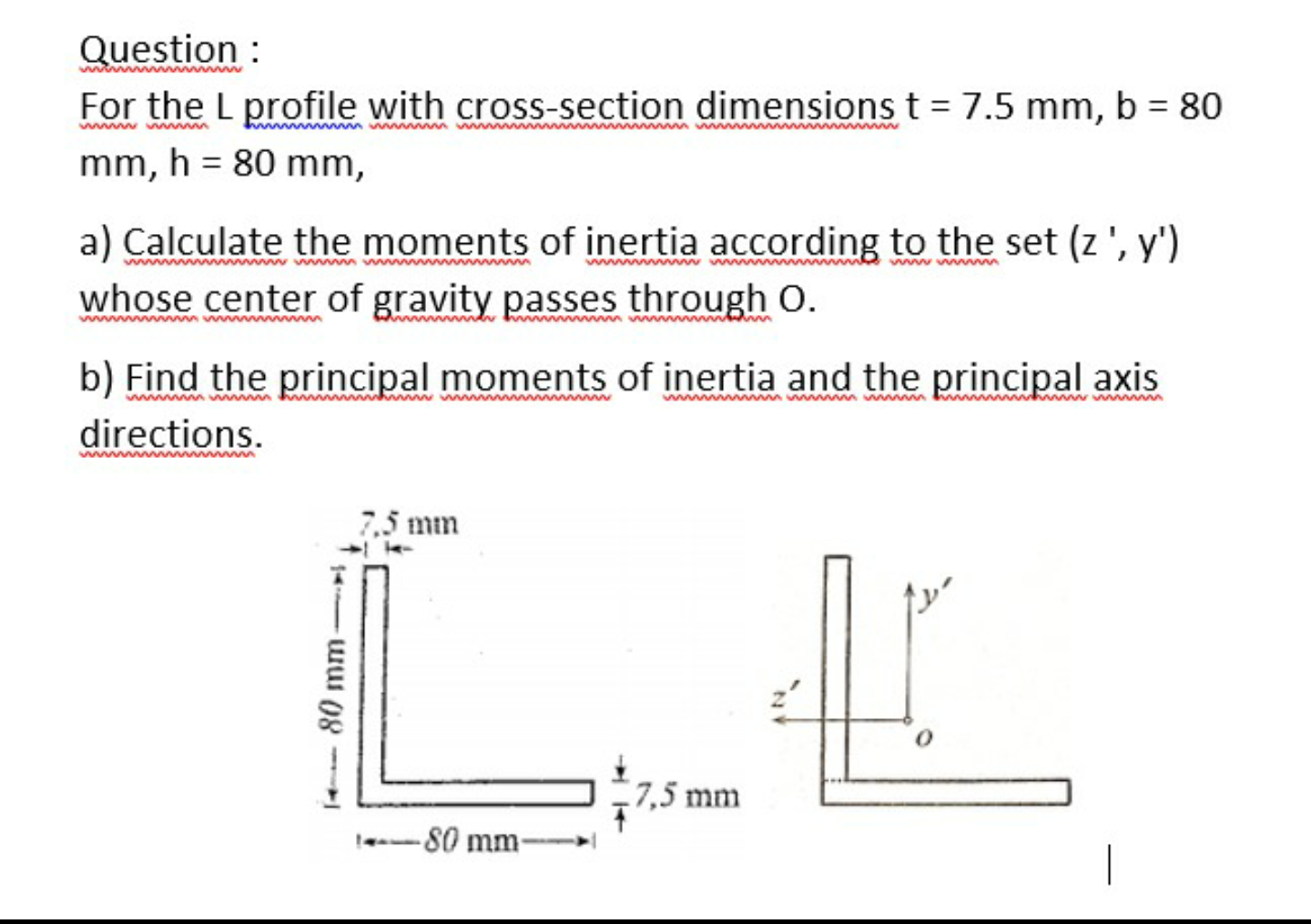 Question :

For the L profile with cross-section dimensions t = 7.5 mm, b = 80 mm, h = 80 mm,

a) Calculate the moments of inertia according to the set (z ', y') whose center of gravity passes through O.

b) Find the principal moments of inertia and the principal axis directions.

7,5 mm

80 mm

80 mm

7,5 mm

y'

z'

o